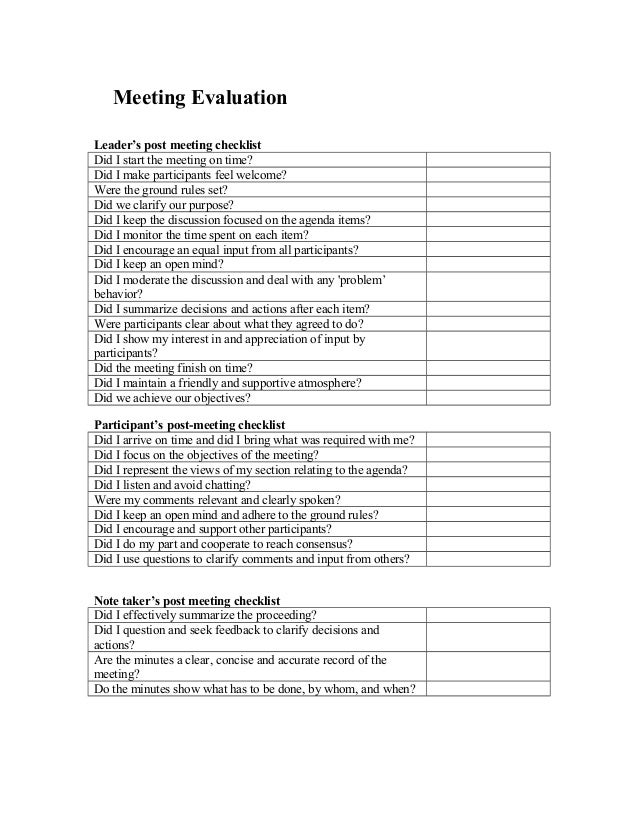 Meeting Evaluation

Leader's post meeting checklist

| | |
|---|---|
| Did I start the meeting on time? | |
| Did I make participants feel welcome? | |
| Were the ground rules set? | |
| Did we clarify our purpose? | |
| Did I keep the discussion focused on the agenda items? | |
| Did I monitor the time spent on each item? | |
| Did I encourage an equal input from all participants? | |
| Did I keep an open mind? | |
| Did I moderate the discussion and deal with any 'problem' behavior? | |
| Did I summarize decisions and actions after each item? | |
| Were participants clear about what they agreed to do? | |
| Did I show my interest in and appreciation of input by participants? | |
| Did the meeting finish on time? | |
| Did I maintain a friendly and supportive atmosphere? | |
| Did we achieve our objectives? | |

Participant's post-meeting checklist

| | |
|---|---|
| Did I arrive on time and did I bring what was required with me? | |
| Did I focus on the objectives of the meeting? | |
| Did I represent the views of my section relating to the agenda? | |
| Did I listen and avoid chatting? | |
| Were my comments relevant and clearly spoken? | |
| Did I keep an open mind and adhere to the ground rules? | |
| Did I encourage and support other participants? | |
| Did I do my part and cooperate to reach consensus? | |
| Did I use questions to clarify comments and input from others? | |

Note taker's post meeting checklist

| | |
|---|---|
| Did I effectively summarize the proceeding? | |
| Did I question and seek feedback to clarify decisions and actions? | |
| Are the minutes a clear, concise and accurate record of the meeting? | |
| Do the minutes show what has to be done, by whom, and when? | |